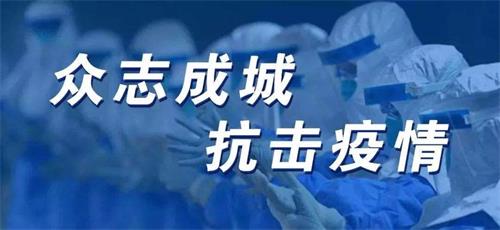 众志成城
抗击疫情